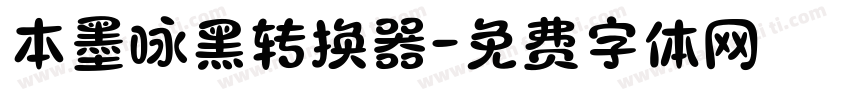 本墨咏黑转换器-免费字体网